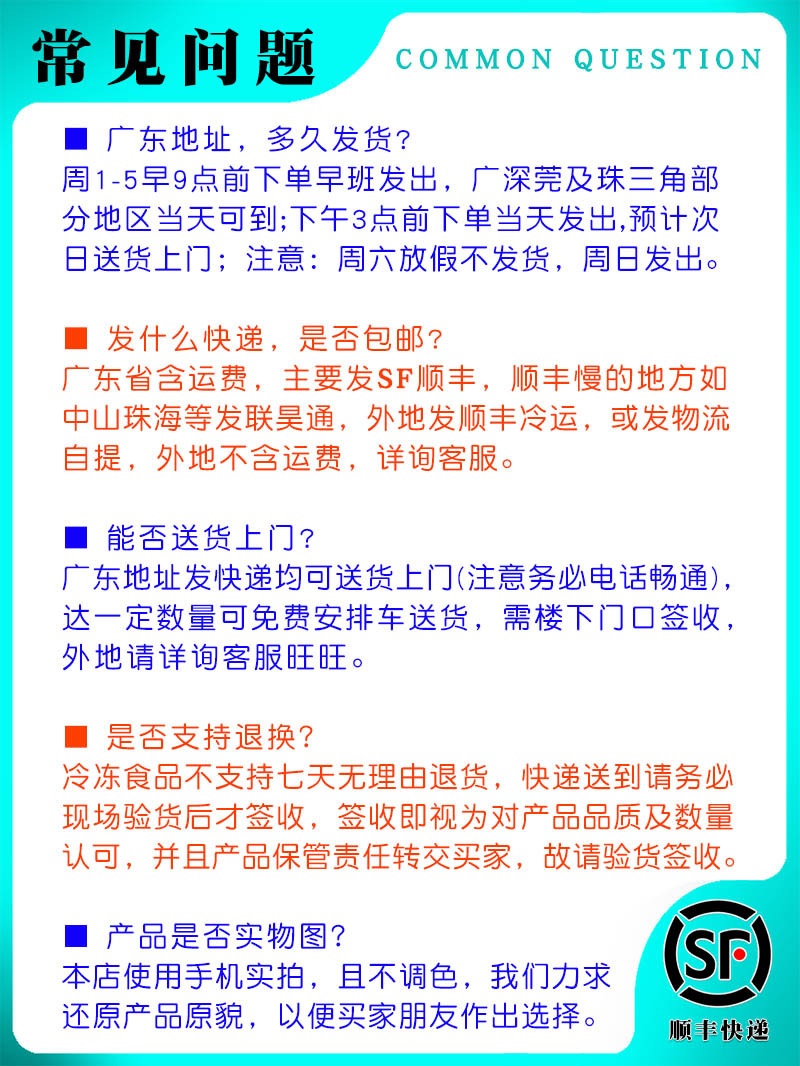 常见问题

COMMON QUESTION

■ 广东地址，多久发货？
周1-5早9点前下单早班发出，广深莞及珠三角部分地区当天可到;下午3点前下单当天发出,预计次日送货上门；注意：周六放假不发货，周日发出。

■ 发什么快递，是否包邮？
广东省含运费，主要发SF顺丰，顺丰慢的地方如中山珠海等发联昊通，外地发顺丰冷运，或发物流自提，外地不含运费，详询客服。

■ 能否送货上门？
广东地址发快递均可送货上门(注意务必电话畅通)，达一定数量可免费安排车送货，需楼下门口签收，外地请详询客服旺旺。

■ 是否支持退换？
冷冻食品不支持七天无理由退货，快递送到请务必现场验货后才签收，签收即视为对产品品质及数量认可，并且产品保管责任转交买家，故请验货签收。

■ 产品是否实物图？
本店使用手机实拍，且不调色，我们力求还原产品原貌，以便买家朋友作出选择。

SF
顺丰快递